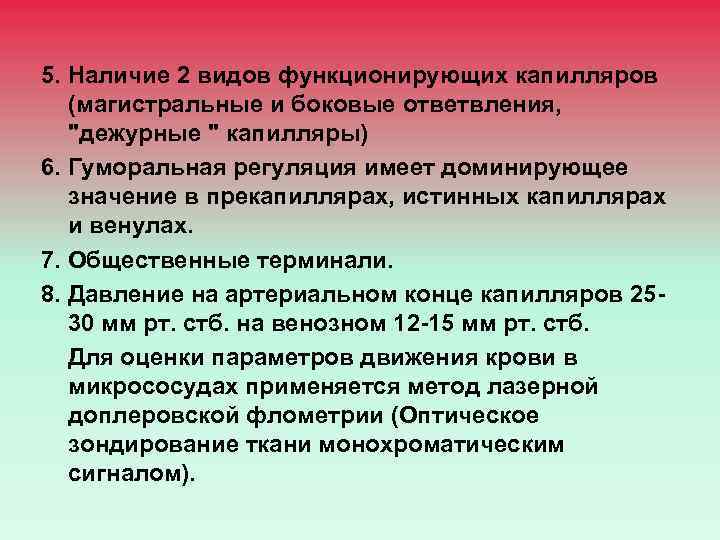 5. Наличие 2 видов функционирующих капилляров (магистральные и боковые ответвления, "дежурные " капилляры)

6. Гуморальная регуляция имеет доминирующее значение в прекапиллярах, истинных капиллярах и венулах.

7. Общественные терминали.

8. Давление на артериальном конце капилляров 25-30 мм рт. стб. на венозном 12-15 мм рт. стб.

Для оценки параметров движения крови в микрососудах применяется метод лазерной доплеровской флометрии (Оптическое зондирование ткани монохроматическим сигналом).